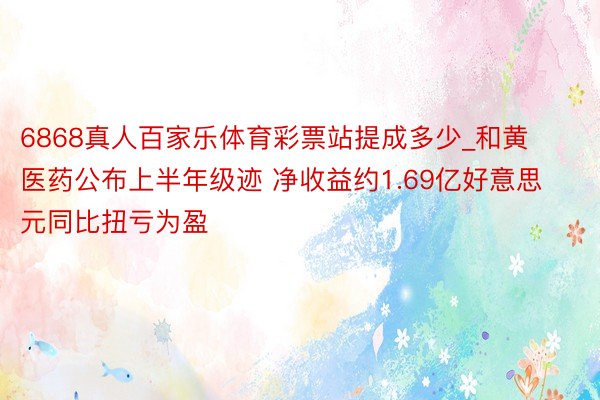 6868真人百家乐体育彩票站提成多少_和黄医药公布上半年级迹 净收益约1.69亿好意思元同比扭亏为盈